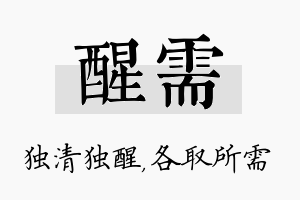 醒需

独清独醒,各取所需